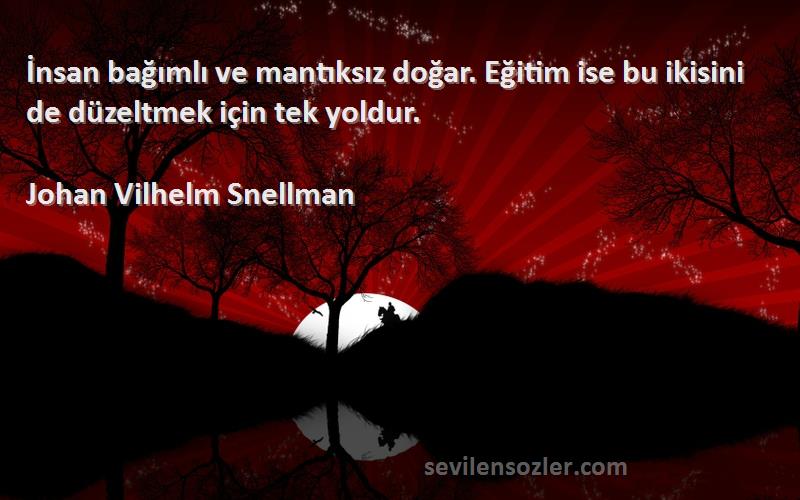 İnsan bağımlı ve mantıksız doğar. Eğitim ise bu ikisini de düzeltmek için tek yoldur.

Johan Vilhelm Snellman

sevilensozler.com